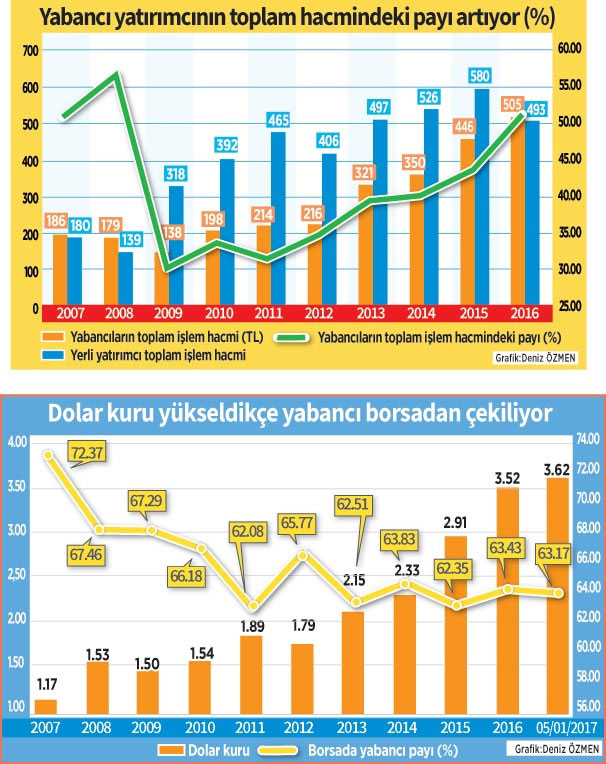 Yabancı yatırımcının toplam hacmindeki payı artıyor (%)

700
600
500
400
300
200
100
0

60.00
55.00
50.00
45.00
40.00
35.00
30.00
25.00

186 180
179 139
138 318
198 392
214 465
216 406
321 497
350 526
446 580
505 493

2007 2008 2009 2010 2011 2012 2013 2014 2015 2016

Yabancıların toplam işlem hacmi (TL)
Yabancıların toplam işlem hacmindeki payı (%)
Yerli yatırımcı toplam işlem hacmi
Grafik:Deniz ÖZMEN

Dolar kuru yükseldikçe yabancı borsadan çekiliyor

4.00
3.50
3.00
2.50
2.00
1.50
1.00

74.00
72.00
70.00
68.00
66.00
64.00
62.00
60.00
58.00
56.00

72.37
67.46
67.29
66.18
62.08
65.77
62.51
63.83
62.35
63.43
63.17

1.17
1.53
1.50
1.54
1.89
1.79
2.15
2.33
2.91
3.52
3.62

2007 2008 2009 2010 2011 2012 2013 2014 2015 2016 05/01/2017

Dolar kuru
Borsada yabancı payı (%)
Grafik:Deniz ÖZMEN